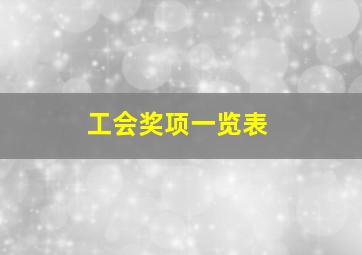 工会奖项一览表